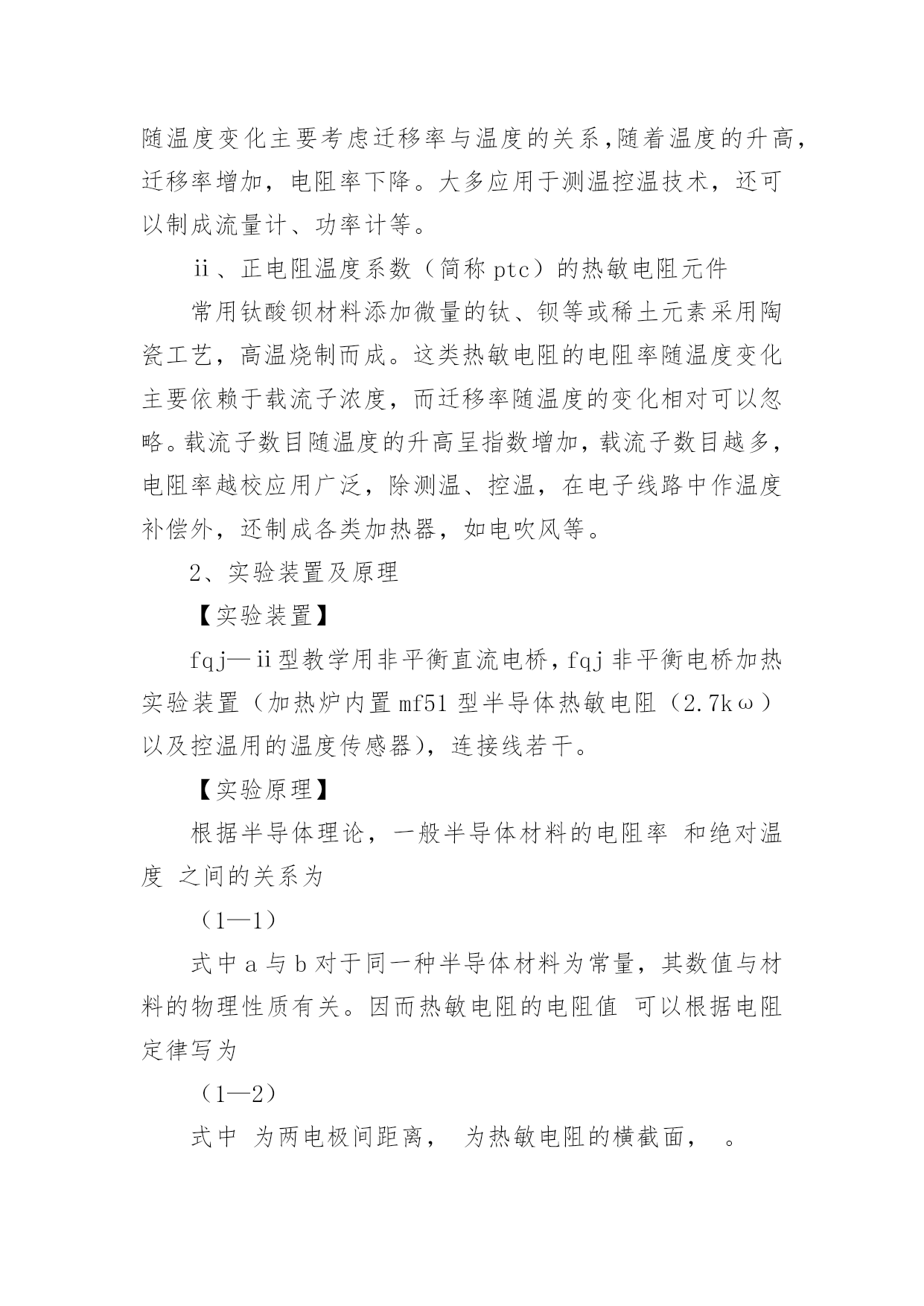 随温度变化主要考虑迁移率与温度的关系,随着温度的升高,迁移率增加，电阻率下降。大多应用于测温控温技术，还可以制成流量计、功率计等。

ⅱ、正电阻温度系数（简称 ptc）的热敏电阻元件

常用钛酸钡材料添加微量的钛、钡等或稀土元素采用陶瓷工艺，高温烧制而成。这类热敏电阻的电阻率随温度变化主要依赖于载流子浓度，而迁移率随温度的变化相对可以忽略。载流子数目随温度的升高呈指数增加，载流子数目越多，电阻率越校应用广泛，除测温、控温，在电子线路中作温度补偿外，还制成各类加热器，如电吹风等。

2、实验装置及原理

【实验装置】

fqj—ⅱ型教学用非平衡直流电桥，fqj 非平衡电桥加热实验装置（加热炉内置 mf51 型半导体热敏电阻（2.7kω）以及控温用的温度传感器)，连接线若干。

【实验原理】

根据半导体理论，一般半导体材料的电阻率 和绝对温度 之间的关系为

（1—1）

式中 a 与 b 对于同一种半导体材料为常量，其数值与材料的物理性质有关。因而热敏电阻的电阻值 可以根据电阻定律写为

（1—2）

式中 为两电极间距离， 为热敏电阻的横截面， 。